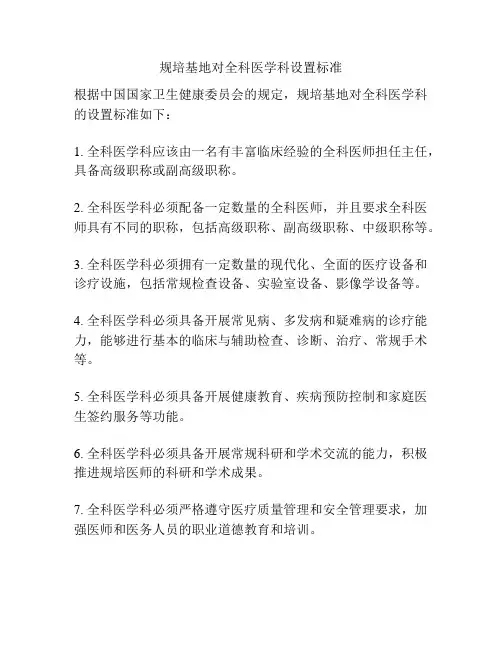 规培基地对全科医学科设置标准

根据中国国家卫生健康委员会的规定，规培基地对全科医学科的设置标准如下：

1. 全科医学科应该由一名有丰富临床经验的全科医师担任主任，具备高级职称或副高级职称。

2. 全科医学科必须配备一定数量的全科医师，并且要求全科医师具有不同的职称，包括高级职称、副高级职称、中级职称等。

3. 全科医学科必须拥有一定数量的现代化、全面的医疗设备和诊疗设施，包括常规检查设备、实验室设备、影像学设备等。

4. 全科医学科必须具备开展常见病、多发病和疑难病的诊疗能力，能够进行基本的临床与辅助检查、诊断、治疗、常规手术等。

5. 全科医学科必须具备开展健康教育、疾病预防控制和家庭医生签约服务等功能。

6. 全科医学科必须具备开展常规科研和学术交流的能力，积极推进规培医师的科研和学术成果。

7. 全科医学科必须严格遵守医疗质量管理和安全管理要求，加强医师和医务人员的职业道德教育和培训。